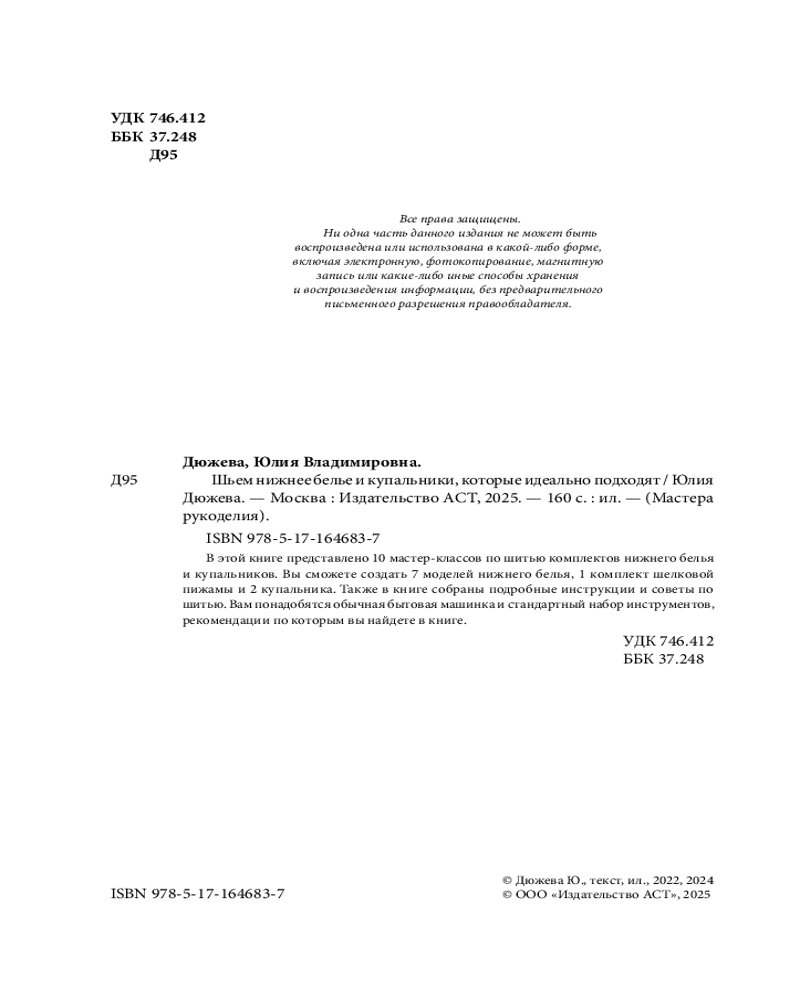 УДК 746.412
ББК 37.248
Д95

Все права защищены.
Ни одна часть данного издания не может быть воспроизведена или использована в какой-либо форме, включая электронную, фотокопирование, магнитную запись или какие-либо иные способы хранения и воспроизведения информации, без предварительного письменного разрешения правообладателя.

Дюжева, Юлия Владимировна.

Д95 Шьем нижнее белье и купальники, которые идеально подходят / Юлия Дюжева. — Москва : Издательство АСТ, 2025. — 160 с. : ил. — (Мастера рукоделия).

ISBN 978-5-17-164683-7

В этой книге представлено 10 мастер-классов по шитью комплектов нижнего белья и купальников. Вы сможете создать 7 моделей нижнего белья, 1 комплект шелковой пижамы и 2 купальника. Также в книге собраны подробные инструкции и советы по шитью. Вам понадобятся обычная бытовая машинка и стандартный набор инструментов, рекомендации по которым вы найдете в книге.

УДК 746.412
ББК 37.248

ISBN 978-5-17-164683-7

© Дюжева Ю., текст, ил., 2022, 2024
© ООО «Издательство АСТ», 2025